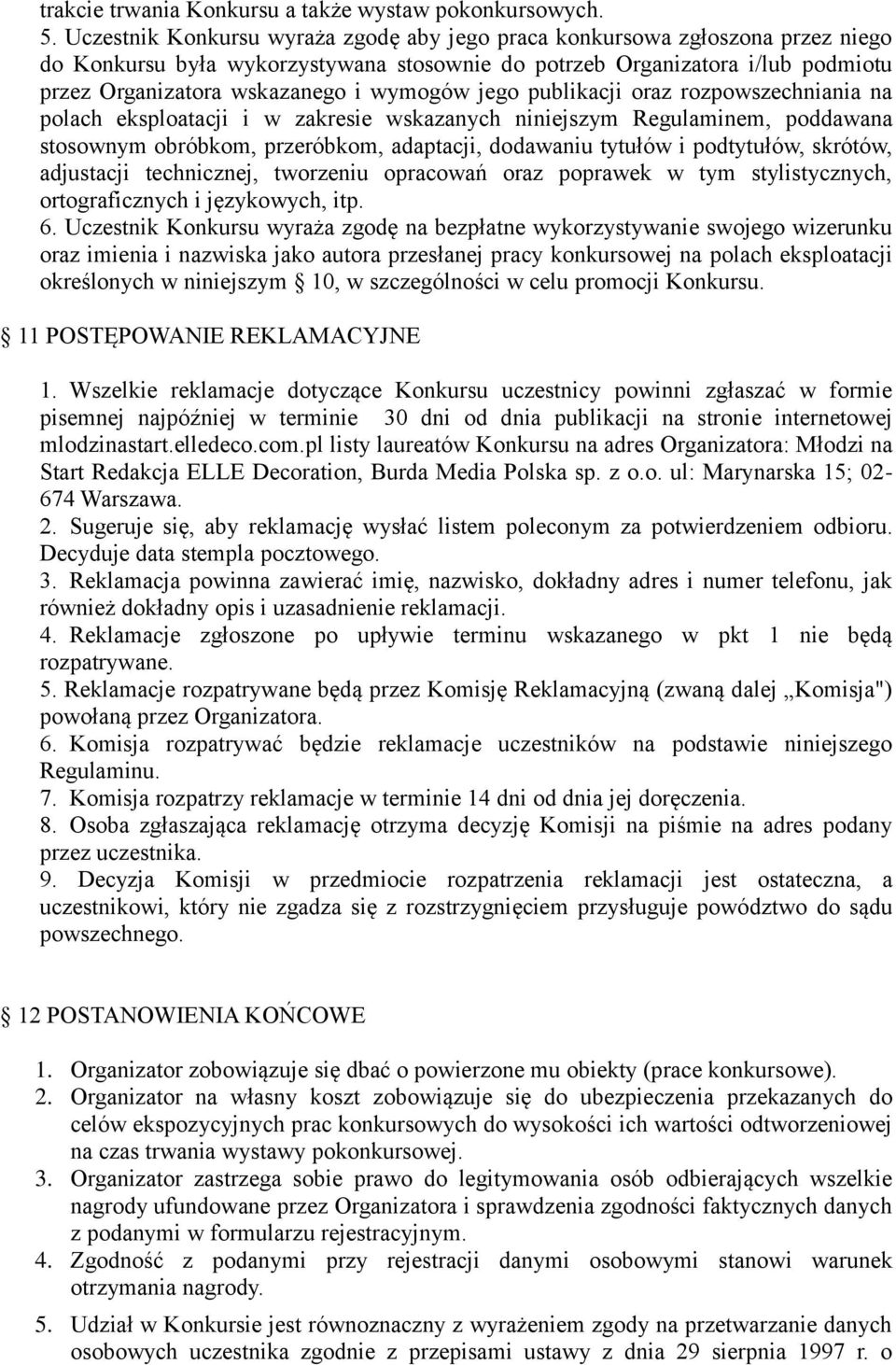 trakcie trwania Konkursu a także wystaw pokonkursowych.
5. Uczestnik Konkursu wyraża zgodę aby jego praca konkursowa zgłoszona przez niego do Konkursu była wykorzystywana stosownie do potrzeb Organizatora i/lub podmiotu przez Organizatora wskazanego i wymogów jego publikacji oraz rozpowszechniania na polach eksploatacji i w zakresie wskazanych niniejszym Regulaminem, poddawana stosownym obróbkom, przeróbkom, adaptacji, dodawaniu tytułów i podtytułów, skrótów, adjustacji technicznej, tworzeniu opracowań oraz poprawek w tym stylistycznych, ortograficznych i językowych, itp.
6. Uczestnik Konkursu wyraża zgodę na bezpłatne wykorzystywanie swojego wizerunku oraz imienia i nazwiska jako autora przesłanej pracy konkursowej na polach eksploatacji określonych w niniejszym  10, w szczególności w celu promocji Konkursu.

 11 POSTĘPOWANIE REKLAMACYJNE

1. Wszelkie reklamacje dotyczące Konkursu uczestnicy powinni zgłaszać w formie pisemnej najpóźniej w terminie 30 dni od dnia publikacji na stronie internetowej mlodzinastart.elledeco.com.pl listy laureatów Konkursu na adres Organizatora: Młodzi na Start Redakcja ELLE Decoration, Burda Media Polska sp. z o.o. ul: Marynarska 15; 02-674 Warszawa.
2. Sugeruje się, aby reklamację wysłać listem poleconym za potwierdzeniem odbioru. Decyduje data stempla pocztowego.
3. Reklamacja powinna zawierać imię, nazwisko, dokładny adres i numer telefonu, jak również dokładny opis i uzasadnienie reklamacji.
4. Reklamacje zgłoszone po upływie terminu wskazanego w pkt 1 nie będą rozpatrywane.
5. Reklamacje rozpatrywane będą przez Komisję Reklamacyjną (zwaną dalej „Komisja") powołaną przez Organizatora.
6. Komisja rozpatrywać będzie reklamacje uczestników na podstawie niniejszego Regulaminu.
7. Komisja rozpatrzy reklamacje w terminie 14 dni od dnia jej doręczenia.
8. Osoba zgłaszająca reklamację otrzyma decyzję Komisji na piśmie na adres podany przez uczestnika.
9. Decyzja Komisji w przedmiocie rozpatrzenia reklamacji jest ostateczna, a uczestnikowi, który nie zgadza się z rozstrzygnięciem przysługuje powództwo do sądu powszechnego.

 12 POSTANOWIENIA KOŃCOWE

1. Organizator zobowiązuje się dbać o powierzone mu obiekty (prace konkursowe).
2. Organizator na własny koszt zobowiązuje się do ubezpieczenia przekazanych do celów ekspozycyjnych prac konkursowych do wysokości ich wartości odtworzeniowej na czas trwania wystawy pokonkursowej.
3. Organizator zastrzega sobie prawo do legitymowania osób odbierających wszelkie nagrody ufundowane przez Organizatora i sprawdzenia zgodności faktycznych danych z podanymi w formularzu rejestracyjnym.
4. Zgodność z podanymi przy rejestracji danymi osobowymi stanowi warunek otrzymania nagrody.
5. Udział w Konkursie jest równoznaczny z wyrażeniem zgody na przetwarzanie danych osobowych uczestnika zgodnie z przepisami ustawy z dnia 29 sierpnia 1997 r. o